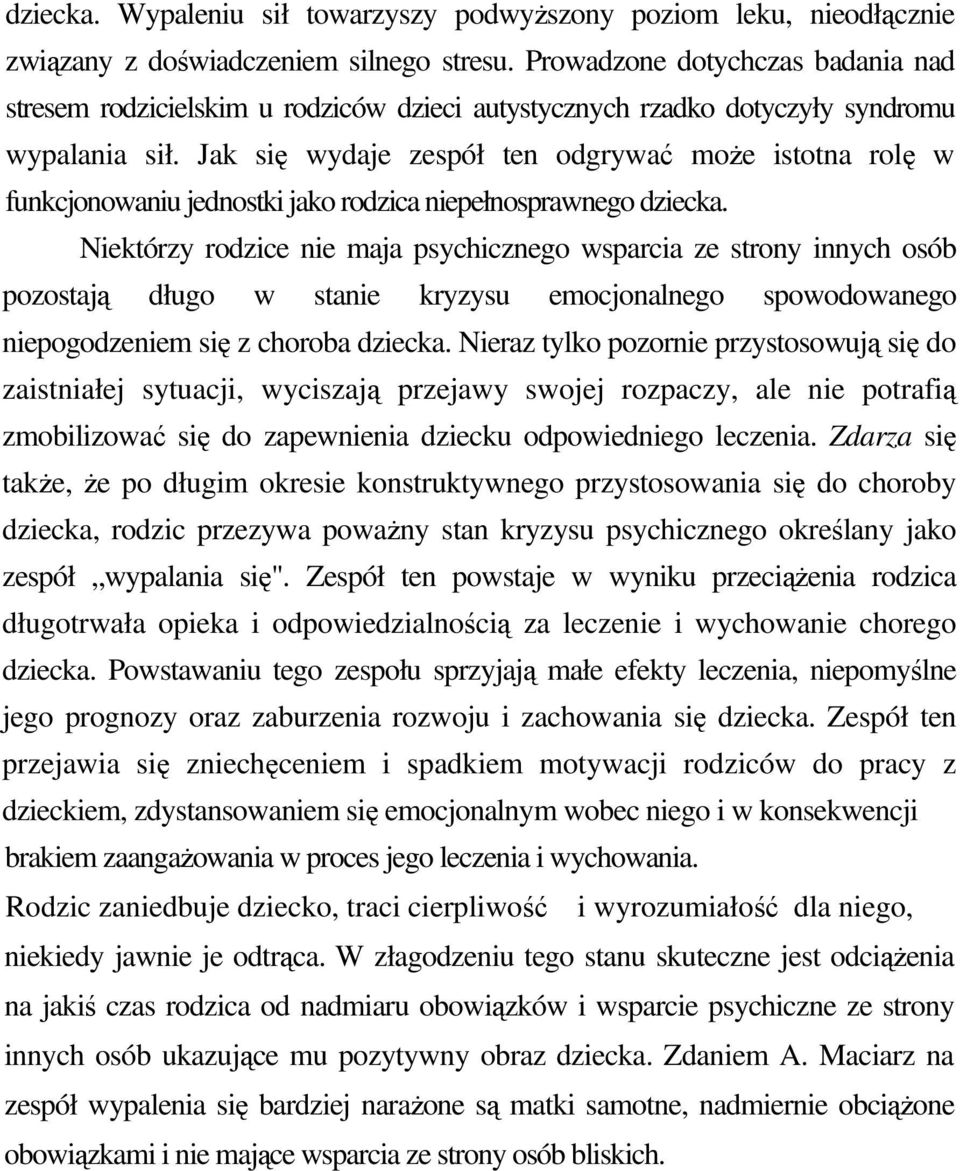 dziecka. Wypaleniu sił towarzyszy podwyższony poziom leku, nieodłącznie związany z doświadczeniem silnego stresu. Prowadzone dotychczas badania nad stresem rodzicielskim u rodziców dzieci autystycznych rzadko dotyczyły syndromu wypalania sił. Jak się wydaje zespół ten odgrywać może istotna rolę w funkcjonowaniu jednostki jako rodzica niepełnosprawnego dziecka.

Niektórzy rodzice nie maja psychicznego wsparcia ze strony innych osób pozostają długo w stanie kryzysu emocjonalnego spowodowanego niepogodzeniem się z choroba dziecka. Nieraz tylko pozornie przystosowują się do zaistniałej sytuacji, wyciszają przejawy swojej rozpaczy, ale nie potrafią zmobilizować się do zapewnienia dziecku odpowiedniego leczenia. Zdarza się także, że po długim okresie konstruktywnego przystosowania się do choroby dziecka, rodzic przezywa poważny stan kryzysu psychicznego określany jako zespół „wypalania się". Zespół ten powstaje w wyniku przeciążenia rodzica długotrwała opieka i odpowiedzialnością za leczenie i wychowanie chorego dziecka. Powstawaniu tego zespołu sprzyjają małe efekty leczenia, niepomyślne jego prognozy oraz zaburzenia rozwoju i zachowania się dziecka. Zespół ten przejawia się zniechęceniem i spadkiem motywacji rodziców do pracy z dzieckiem, zdystansowaniem się emocjonalnym wobec niego i w konsekwencji brakiem zaangażowania w proces jego leczenia i wychowania.
Rodzic zaniedbuje dziecko, traci cierpliwość i wyrozumiałość dla niego, niekiedy jawnie je odtrąca. W złagodzeniu tego stanu skuteczne jest odciążenia na jakiś czas rodzica od nadmiaru obowiązków i wsparcie psychiczne ze strony innych osób ukazujące mu pozytywny obraz dziecka. Zdaniem A. Maciarz na zespół wypalenia się bardziej narażone są matki samotne, nadmiernie obciążone obowiązkami i nie mające wsparcia ze strony osób bliskich.